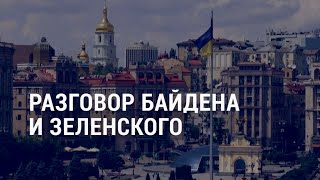 РАЗГОВОР БАЙДЕНА И ЗЕЛЕНСКОГО